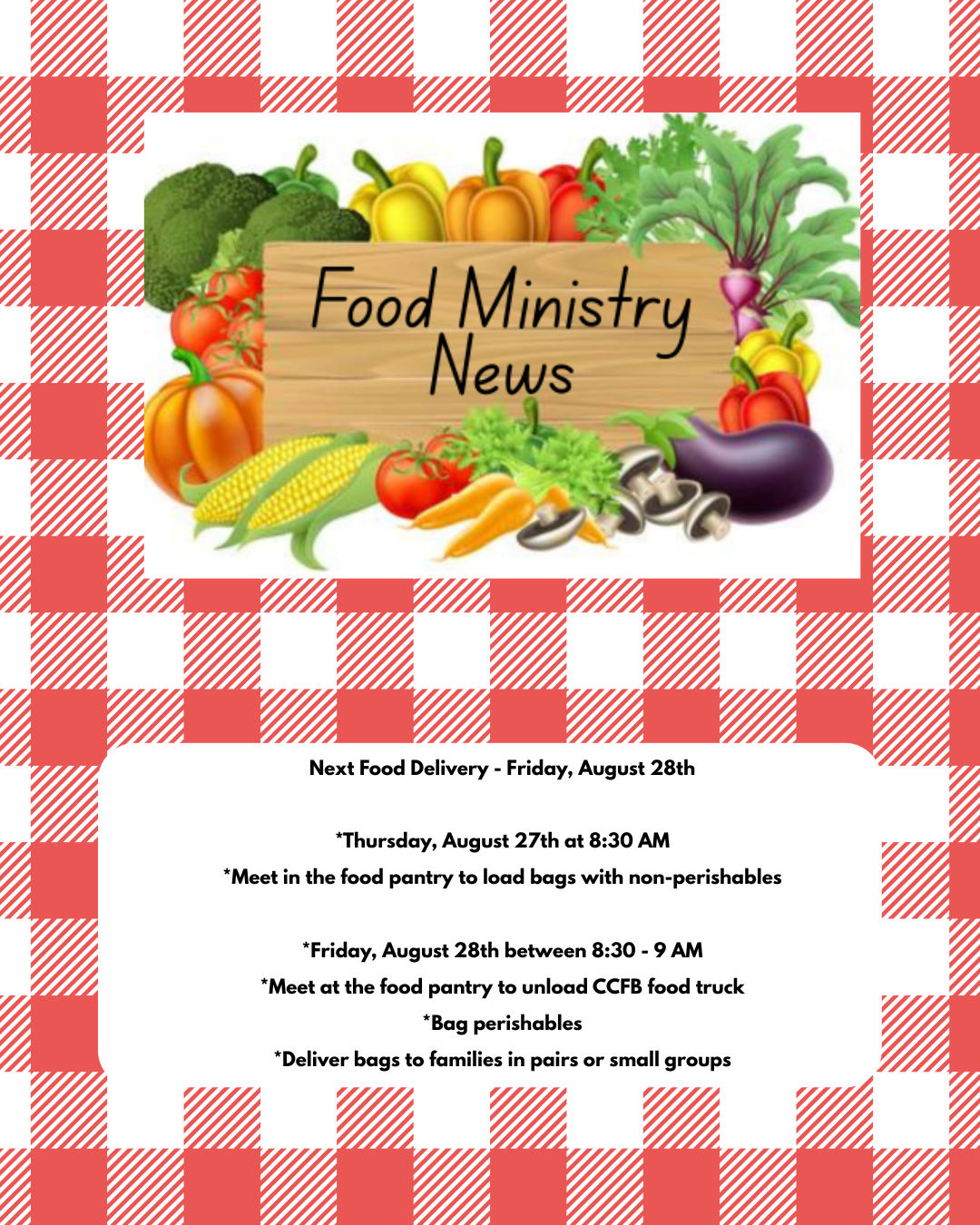 Food Ministry News

Next Food Delivery - Friday, August 28th

*Thursday, August 27th at 8:30 AM
*Meet in the food pantry to load bags with non-perishables

*Friday, August 28th between 8:30 - 9 AM
*Meet at the food pantry to unload CCFB food truck
*Bag perishables
*Deliver bags to families in pairs or small groups